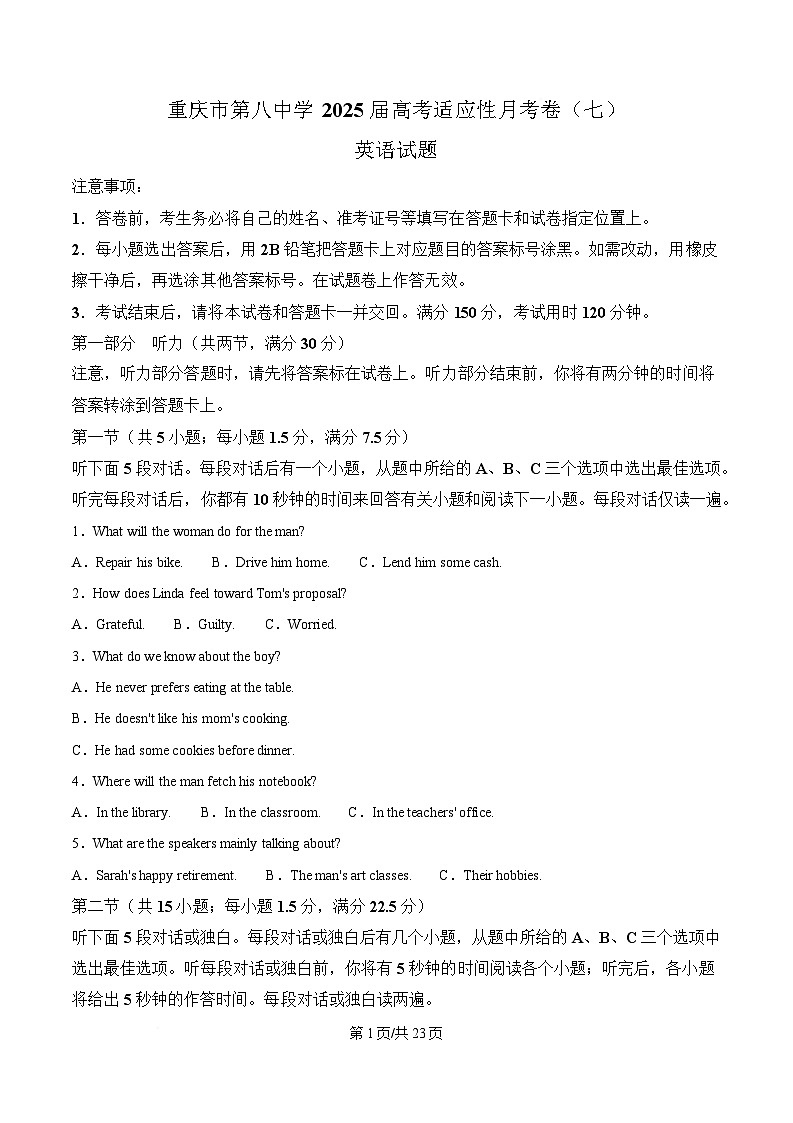 重庆市第八中学 2025 届高考适应性月考卷（七）

英语试题

注意事项：

1．答卷前，考生务必将自己的姓名、准考证号等填写在答题卡和试卷指定位置上。

2．每小题选出答案后，用 2B 铅笔把答题卡上对应题目的答案标号涂黑。如需改动，用橡皮擦干净后，再选涂其他答案标号。在试题卷上作答无效。

3．考试结束后，请将本试卷和答题卡一并交回。满分 150 分，考试用时 120 分钟。

第一部分 听力（共两节，满分 30 分）

注意，听力部分答题时，请先将答案标在试卷上。听力部分结束前，你将有两分钟的时间将答案转涂到答题卡上。

第一节（共 5 小题；每小题 1.5 分，满分 7.5 分）

听下面 5 段对话。每段对话后有一个小题，从题中所给的 A、B、C 三个选项中选出最佳选项。听完每段对话后，你都有 10 秒钟的时间来回答有关小题和阅读下一小题。每段对话仅读一遍。

1．What will the woman do for the man?

A．Repair his bike. B．Drive him home. C．Lend him some cash.

2．How does Linda feel toward Tom's proposal?

A．Grateful. B．Guilty. C．Worried.

3．What do we know about the boy?

A．He never prefers eating at the table.

B．He doesn't like his mom's cooking.

C．He had some cookies before dinner.

4．Where will the man fetch his notebook?

A．In the library. B．In the classroom. C．In the teachers' office.

5．What are the speakers mainly talking about?

A．Sarah's happy retirement. B．The man's art classes. C．Their hobbies.

第二节（共 15 小题；每小题 1.5 分，满分 22.5 分）

听下面 5 段对话或独白。每段对话或独白后有几个小题，从题中所给的 A、B、C 三个选项中选出最佳选项。听每段对话或独白前，你将有 5 秒钟的时间阅读各个小题；听完后，各小题将给出 5 秒钟的作答时间。每段对话或独白读两遍。

第 1 页/共 23 页